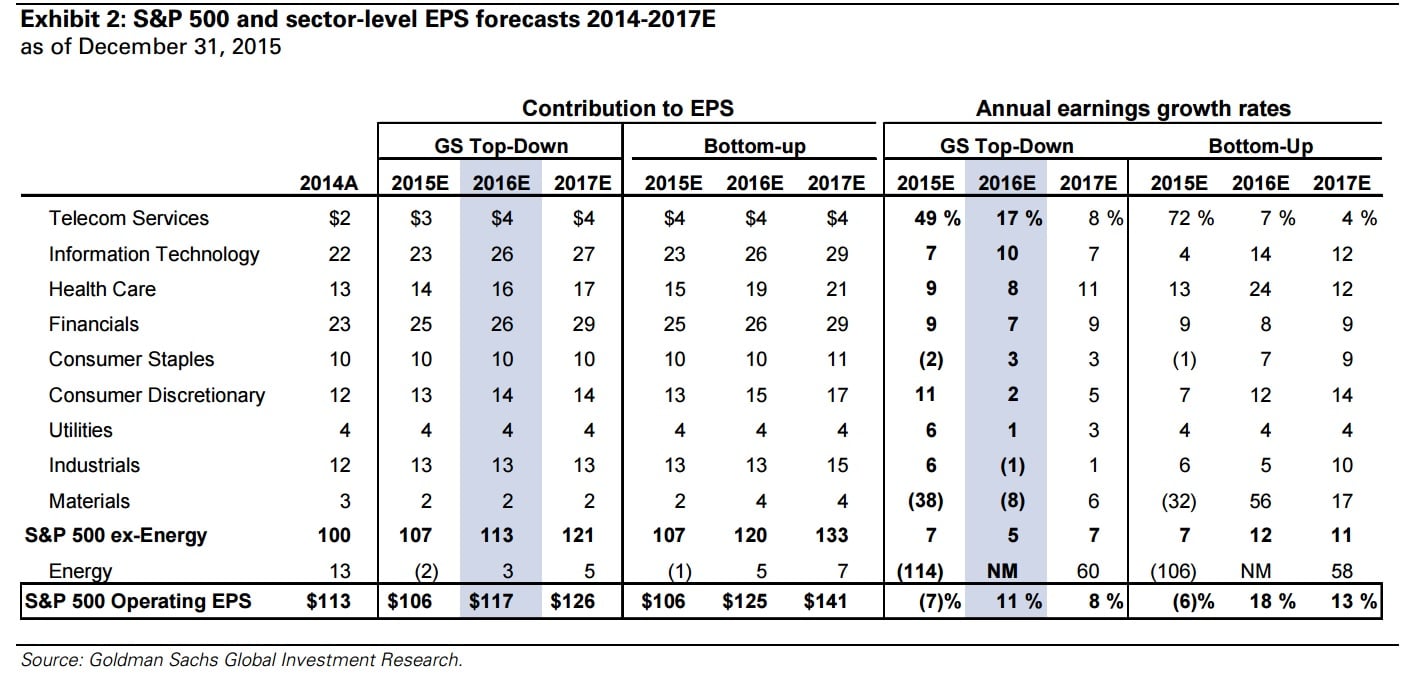 Exhibit 2: S&P 500 and sector-level EPS forecasts 2014-2017E
as of December 31, 2015

| | | Contribution to EPS | | | | | | Annual earnings growth rates | | | | | |
|---|---|---|---|---|---|---|---|---|---|---|---|---|---|
| | | GS Top-Down | | | Bottom-up | | | GS Top-Down | | | Bottom-Up | | |
| | 2014A | 2015E | 2016E | 2017E | 2015E | 2016E | 2017E | 2015E | 2016E | 2017E | 2015E | 2016E | 2017E |
| Telecom Services | \$2 | \$3 | \$4 | \$4 | \$4 | \$4 | \$4 | 49 % | 17 % | 8 % | 72 % | 7 % | 4 % |
| Information Technology | 22 | 23 | 26 | 27 | 23 | 26 | 29 | 7 | 10 | 7 | 4 | 14 | 12 |
| Health Care | 13 | 14 | 16 | 17 | 15 | 19 | 21 | 9 | 8 | 11 | 13 | 24 | 12 |
| Financials | 23 | 25 | 26 | 29 | 25 | 26 | 29 | 9 | 7 | 9 | 9 | 8 | 9 |
| Consumer Staples | 10 | 10 | 10 | 10 | 10 | 10 | 11 | (2) | 3 | 3 | (1) | 7 | 9 |
| Consumer Discretionary | 12 | 13 | 14 | 14 | 13 | 15 | 17 | 11 | 2 | 5 | 7 | 12 | 14 |
| Utilities | 4 | 4 | 4 | 4 | 4 | 4 | 4 | 6 | 1 | 3 | 4 | 4 | 4 |
| Industrials | 12 | 13 | 13 | 13 | 13 | 13 | 15 | 6 | (1) | 1 | 6 | 5 | 10 |
| Materials | 3 | 2 | 2 | 2 | 2 | 4 | 4 | (38) | (8) | 6 | (32) | 56 | 17 |
| S&P 500 ex-Energy | 100 | 107 | 113 | 121 | 107 | 120 | 133 | 7 | 5 | 7 | 7 | 12 | 11 |
| Energy | 13 | (2) | 3 | 5 | (1) | 5 | 7 | (114) | NM | 60 | (106) | NM | 58 |
| S&P 500 Operating EPS | \$113 | \$106 | \$117 | \$126 | \$106 | \$125 | \$141 | (7)% | 11 % | 8 % | (6)% | 18 % | 13 % |

Source: Goldman Sachs Global Investment Research.